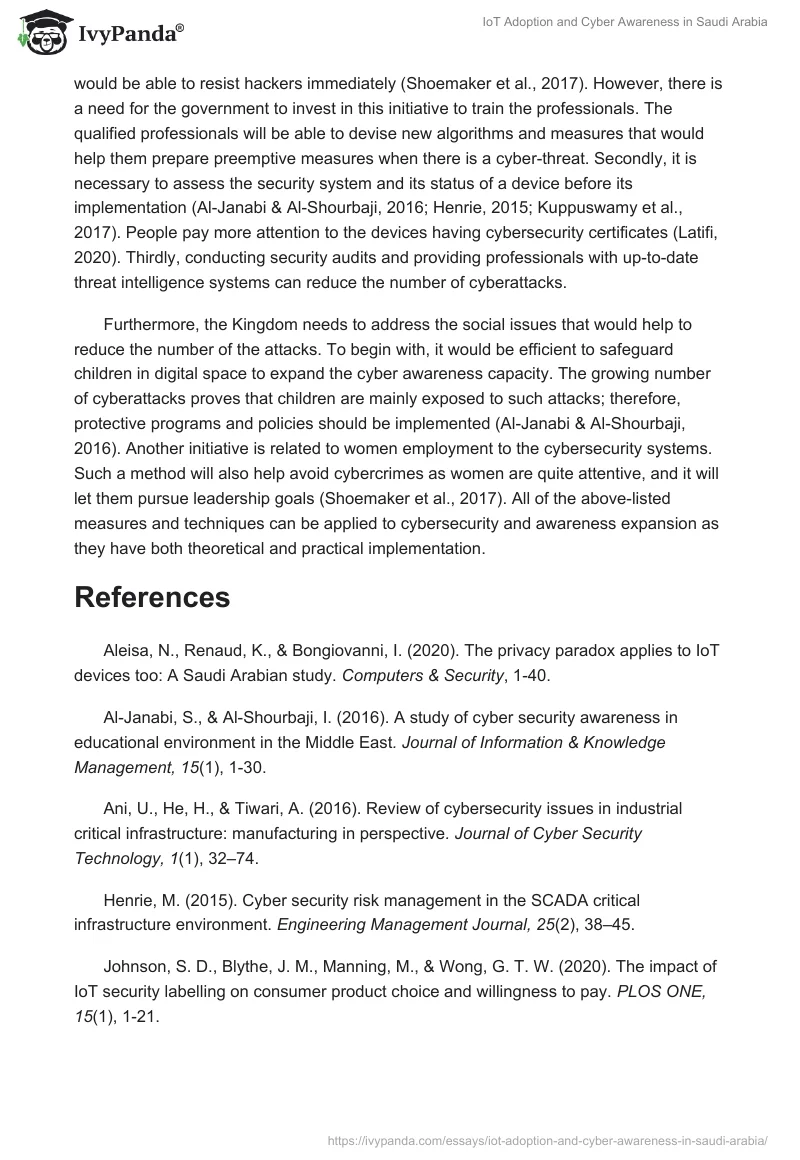 IvyPanda®

IoT Adoption and Cyber Awareness in Saudi Arabia

would be able to resist hackers immediately (Shoemaker et al., 2017). However, there is a need for the government to invest in this initiative to train the professionals. The qualified professionals will be able to devise new algorithms and measures that would help them prepare preemptive measures when there is a cyber-threat. Secondly, it is necessary to assess the security system and its status of a device before its implementation (Al-Janabi & Al-Shourbaji, 2016; Henrie, 2015; Kuppuswamy et al., 2017). People pay more attention to the devices having cybersecurity certificates (Latifi, 2020). Thirdly, conducting security audits and providing professionals with up-to-date threat intelligence systems can reduce the number of cyberattacks.

Furthermore, the Kingdom needs to address the social issues that would help to reduce the number of the attacks. To begin with, it would be efficient to safeguard children in digital space to expand the cyber awareness capacity. The growing number of cyberattacks proves that children are mainly exposed to such attacks; therefore, protective programs and policies should be implemented (Al-Janabi & Al-Shourbaji, 2016). Another initiative is related to women employment to the cybersecurity systems. Such a method will also help avoid cybercrimes as women are quite attentive, and it will let them pursue leadership goals (Shoemaker et al., 2017). All of the above-listed measures and techniques can be applied to cybersecurity and awareness expansion as they have both theoretical and practical implementation.

References

Aleisa, N., Renaud, K., & Bongiovanni, I. (2020). The privacy paradox applies to IoT devices too: A Saudi Arabian study. Computers & Security, 1-40.

Al-Janabi, S., & Al-Shourbaji, I. (2016). A study of cyber security awareness in educational environment in the Middle East. Journal of Information & Knowledge Management, 15(1), 1-30.

Ani, U., He, H., & Tiwari, A. (2016). Review of cybersecurity issues in industrial critical infrastructure: manufacturing in perspective. Journal of Cyber Security Technology, 1(1), 32–74.

Henrie, M. (2015). Cyber security risk management in the SCADA critical infrastructure environment. Engineering Management Journal, 25(2), 38–45.

Johnson, S. D., Blythe, J. M., Manning, M., & Wong, G. T. W. (2020). The impact of IoT security labelling on consumer product choice and willingness to pay. PLOS ONE, 15(1), 1-21.

https://ivypanda.com/essays/iot-adoption-and-cyber-awareness-in-saudi-arabia/